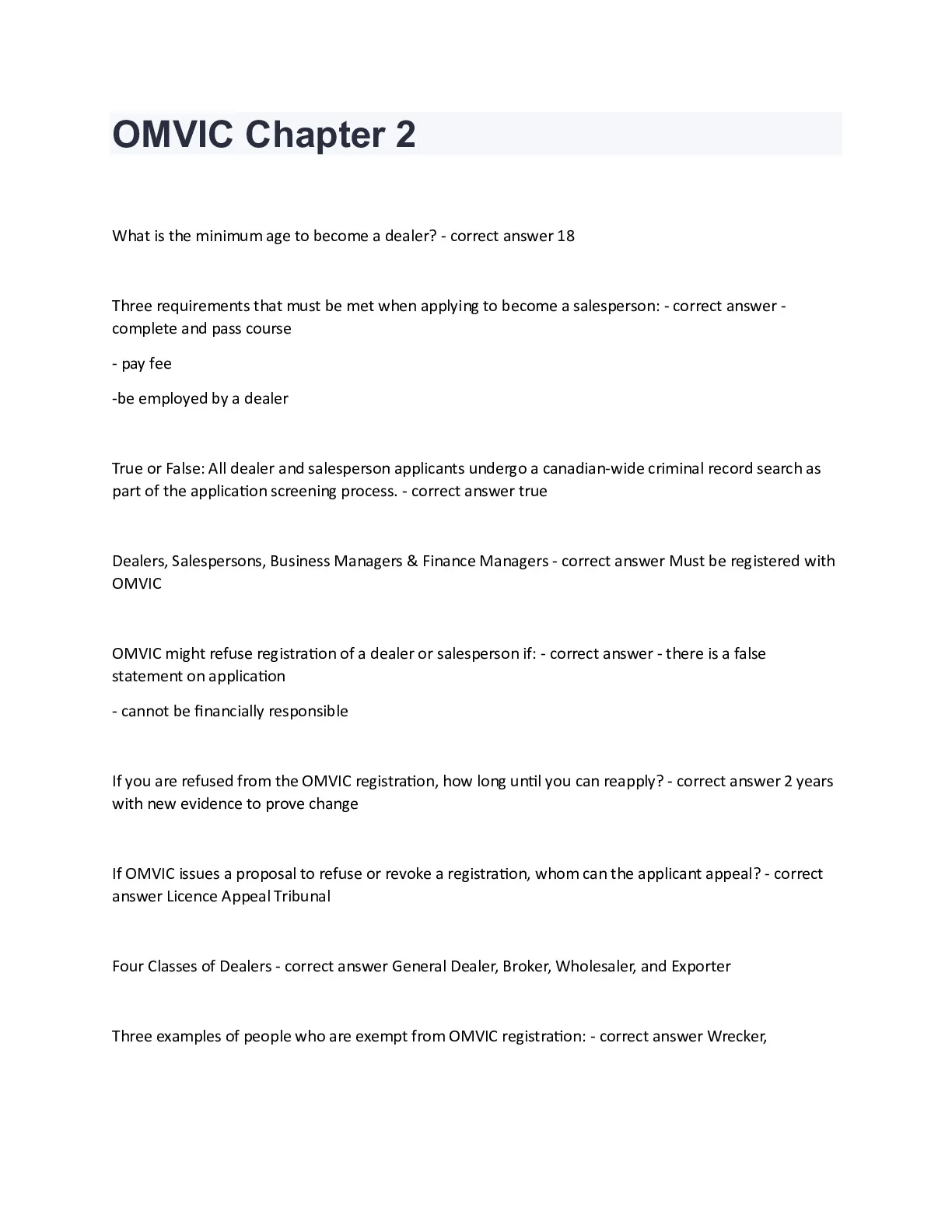 OMVIC Chapter 2

What is the minimum age to become a dealer? - correct answer 18

Three requirements that must be met when applying to become a salesperson: - correct answer - complete and pass course

- pay fee

-be employed by a dealer

True or False: All dealer and salesperson applicants undergo a canadian-wide criminal record search as part of the application screening process. - correct answer true

Dealers, Salespersons, Business Managers & Finance Managers - correct answer Must be registered with OMVIC

OMVIC might refuse registration of a dealer or salesperson if: - correct answer - there is a false statement on application

- cannot be financially responsible

If you are refused from the OMVIC registration, how long until you can reapply? - correct answer 2 years with new evidence to prove change

If OMVIC issues a proposal to refuse or revoke a registration, whom can the applicant appeal? - correct answer Licence Appeal Tribunal

Four Classes of Dealers - correct answer General Dealer, Broker, Wholesaler, and Exporter

Three examples of people who are exempt from OMVIC registration: - correct answer Wrecker,